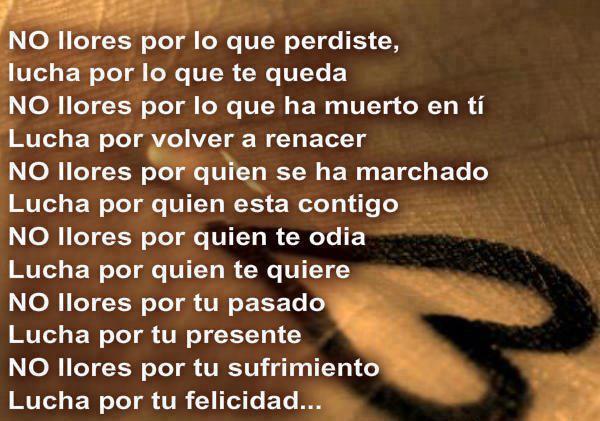 NO llores por lo que perdiste,
lucha por lo que te queda
NO llores por lo que ha muerto en tí
Lucha por volver a renacer
NO llores por quien se ha marchado
Lucha por quien esta contigo
NO llores por quien te odia
Lucha por quien te quiere
NO llores por tu pasado
Lucha por tu presente
NO llores por tu sufrimiento
Lucha por tu felicidad...